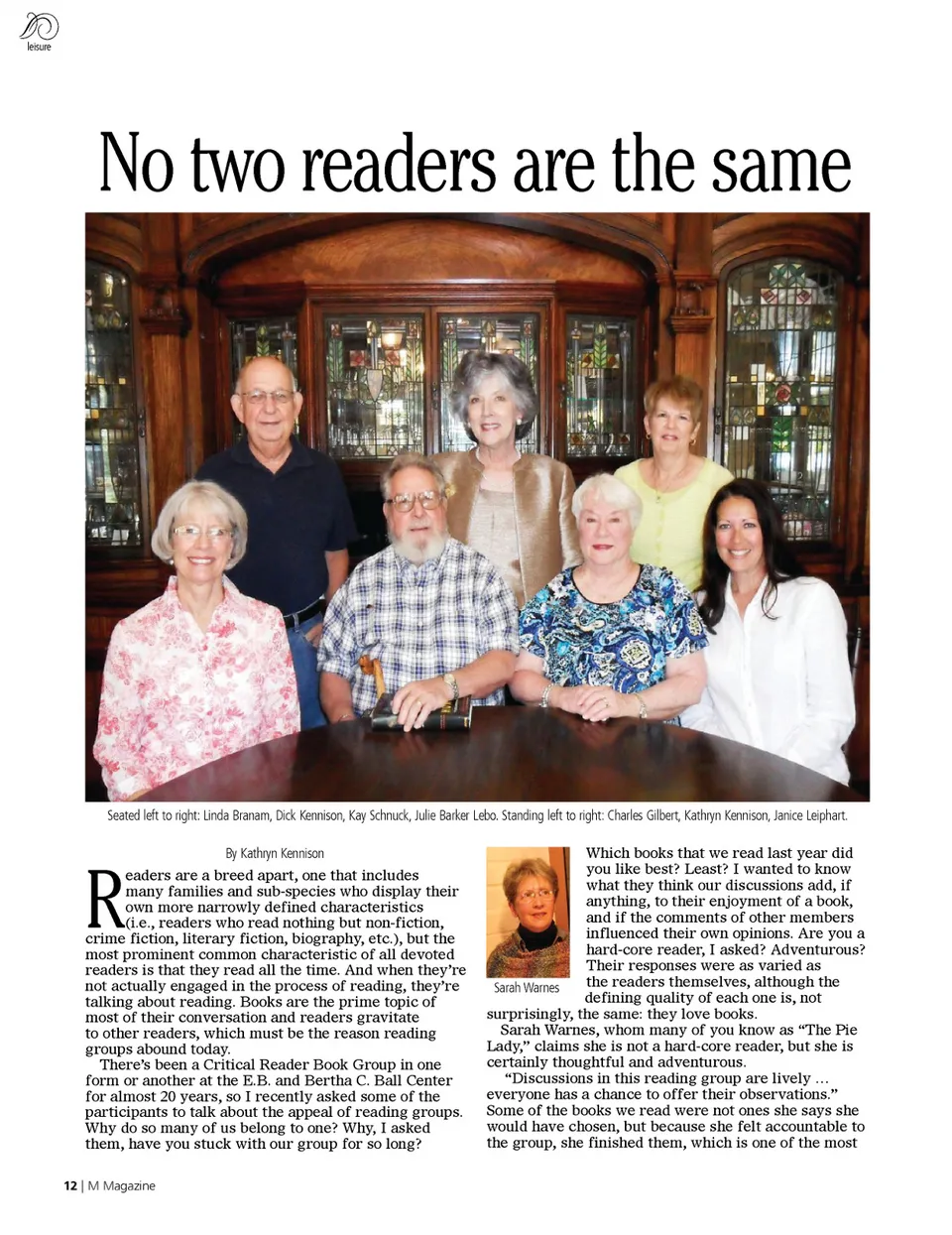 leisure

No two readers are the same

Seated left to right: Linda Branam, Dick Kennison, Kay Schnuck, Julie Barker Lebo. Standing left to right: Charles Gilbert, Kathryn Kennison, Janice Leiphart.

By Kathryn Kennison

Readers are a breed apart, one that includes many families and sub-species who display their own more narrowly defined characteristics (i.e., readers who read nothing but non-fiction, crime fiction, literary fiction, biography, etc.), but the most prominent common characteristic of all devoted readers is that they read all the time. And when they're not actually engaged in the process of reading, they're talking about reading. Books are the prime topic of most of their conversation and readers gravitate to other readers, which must be the reason reading groups abound today.

There's been a Critical Reader Book Group in one form or another at the E.B. and Bertha C. Ball Center for almost 20 years, so I recently asked some of the participants to talk about the appeal of reading groups. Why do so many of us belong to one? Why, I asked them, have you stuck with our group for so long?

Sarah Warnes

Which books that we read last year did you like best? Least? I wanted to know what they think our discussions add, if anything, to their enjoyment of a book, and if the comments of other members influenced their own opinions. Are you a hard-core reader, I asked? Adventurous? Their responses were as varied as the readers themselves, although the defining quality of each one is, not surprisingly, the same: they love books.

Sarah Warnes, whom many of you know as "The Pie Lady," claims she is not a hard-core reader, but she is certainly thoughtful and adventurous.

"Discussions in this reading group are lively … everyone has a chance to offer their observations." Some of the books we read were not ones she says she would have chosen, but because she felt accountable to the group, she finished them, which is one of the most

12 | M Magazine